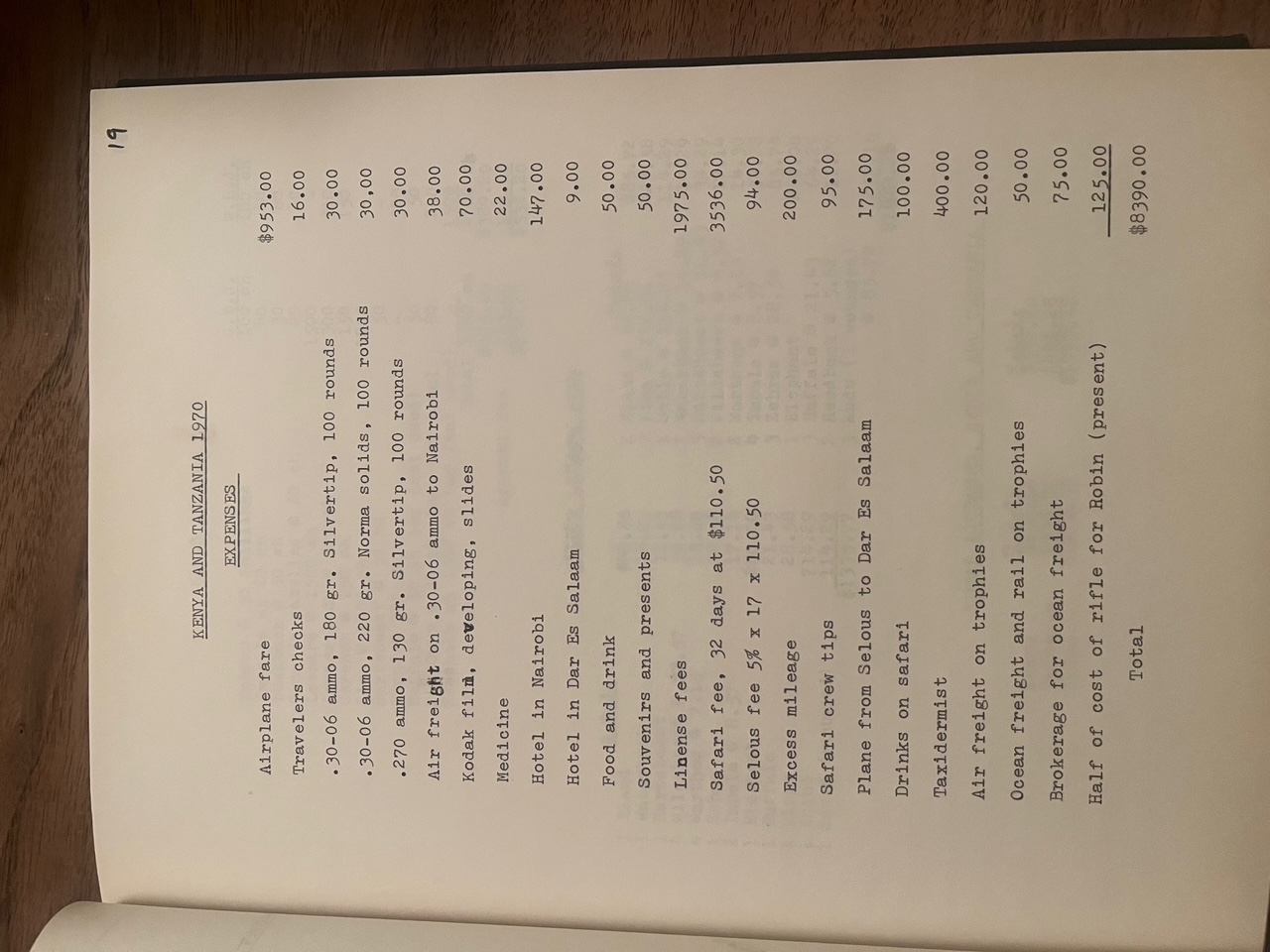 19

KENYA AND TANZANIA 1970

EXPENSES

| | |
|---|---|
| Airplane fare | $953.00 |
| Travelers checks | 16.00 |
| .30-06 ammo, 180 gr. Silvertip, 100 rounds | 30.00 |
| .30-06 ammo, 220 gr. Norma solids, 100 rounds | 30.00 |
| .270 ammo, 130 gr. Silvertip, 100 rounds | 30.00 |
| Air freight on .30-06 ammo to Nairobi | 38.00 |
| Kodak film, developing, slides | 70.00 |
| Medicine | 22.00 |
| Hotel in Nairobi | 147.00 |
| Hotel in Dar Es Salaam | 9.00 |
| Food and drink | 50.00 |
| Souvenirs and presents | 50.00 |
| License fees | 1975.00 |
| Safari fee, 32 days at $110.50 | 3536.00 |
| Selous fee 5% x 17 x 110.50 | 94.00 |
| Excess mileage | 200.00 |
| Safari crew tips | 95.00 |
| Plane from Selous to Dar Es Salaam | 175.00 |
| Drinks on safari | 100.00 |
| Taxidermist | 400.00 |
| Air freight on trophies | 120.00 |
| Ocean freight and rail on trophies | 50.00 |
| Brokerage for ocean freight | 75.00 |
| Half of cost of rifle for Robin (present) | 125.00 |
| Total | $8390.00 |